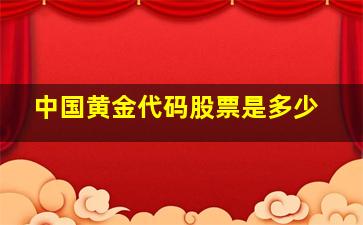 中国黄金代码股票是多少